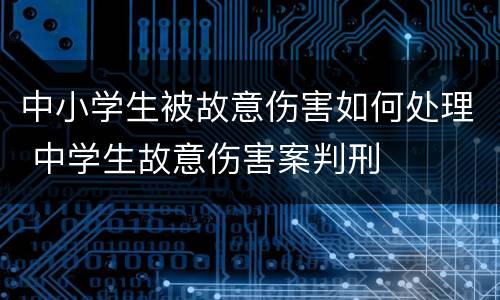 中小学生被故意伤害如何处理 中学生故意伤害案判刑